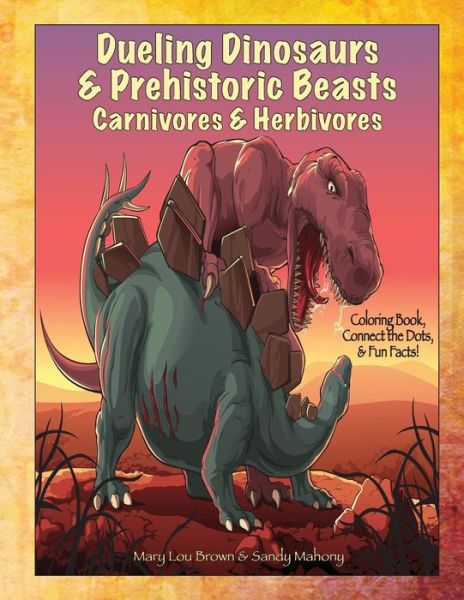 Dueling Dinosaurs & Prehistoric Beasts
Carnivores & Herbivores

Coloring Book, Connect the Dots, & Fun Facts!

Mary Lou Brown & Sandy Mahony